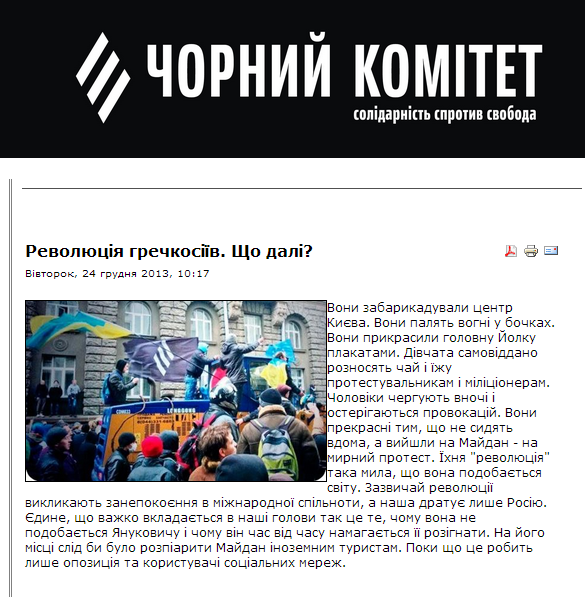 ЧОРНИЙ КОМІТЕТ
солідарність спротив свобода

Революція гречкосіїв. Що далі?

Вівторок, 24 грудня 2013, 10:17

Вони забарикадували центр Києва. Вони палять вогні у бочках. Вони прикрасили головну Йолку плакатами. Дівчата самовіддано розносять чай і їжу протестувальникам і міліціонерам. Чоловіки чергують вночі і остерігаються провокацій. Вони прекрасні тим, що не сидять вдома, а вийшли на Майдан - на мирний протест. Їхня "революція" така мила, що вона подобається світу. Зазвичай революції викликають занепокоєння в міжнародної спільноти, а наша дратує лише Росію. Єдине, що важко вкладається в наші голови так це те, чому вона не подобається Януковичу і чому він час від часу намагається її розігнати. На його місці слід би було розпіарити Майдан іноземним туристам. Поки що це робить лише опозиція та користувачі соціальних мереж.